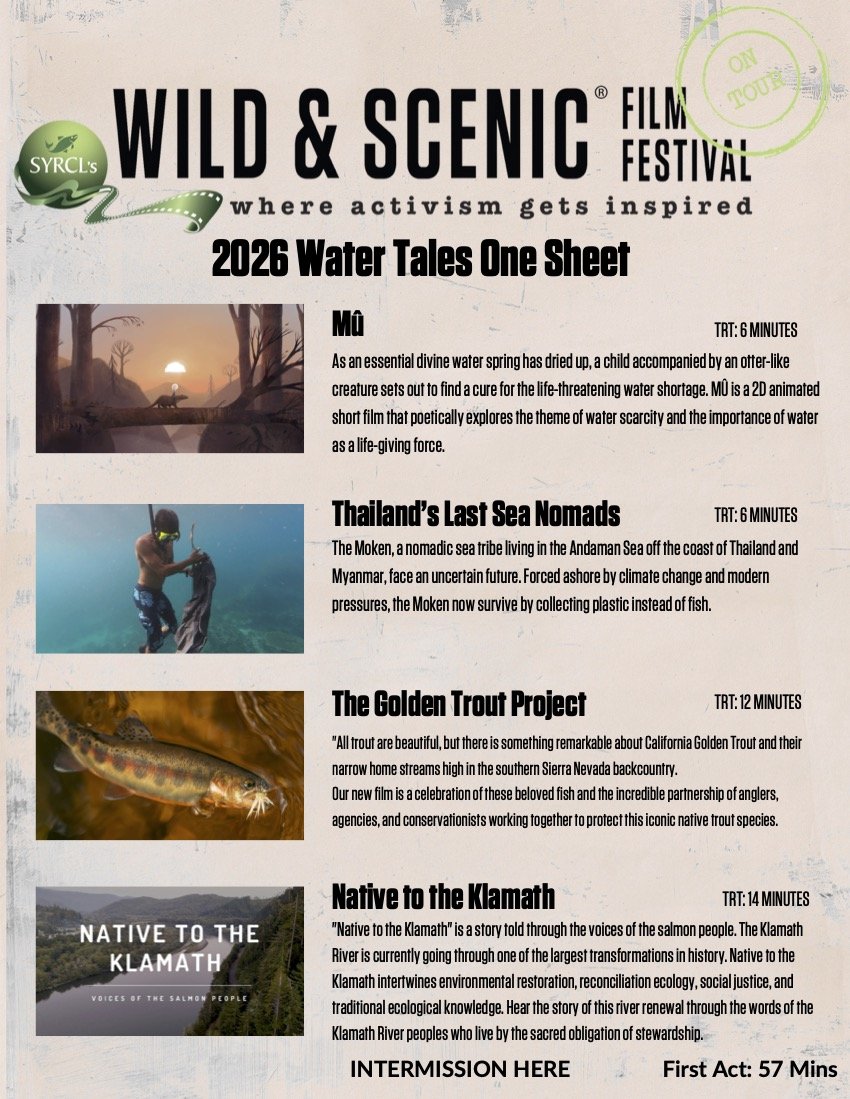 SYRCL's

WILD & SCENIC® FILM FESTIVAL

ON TOUR

where activism gets inspired

2026 Water Tales One Sheet

Mû

TRT: 6 MINUTES

As an essential divine water spring has dried up, a child accompanied by an otter-like creature sets out to find a cure for the life-threatening water shortage. MÛ is a 2D animated short film that poetically explores the theme of water scarcity and the importance of water as a life-giving force.

Thailand's Last Sea Nomads

TRT: 6 MINUTES

The Moken, a nomadic sea tribe living in the Andaman Sea off the coast of Thailand and Myanmar, face an uncertain future. Forced ashore by climate change and modern pressures, the Moken now survive by collecting plastic instead of fish.

The Golden Trout Project

TRT: 12 MINUTES

"All trout are beautiful, but there is something remarkable about California Golden Trout and their narrow home streams high in the southern Sierra Nevada backcountry.
Our new film is a celebration of these beloved fish and the incredible partnership of anglers, agencies, and conservationists working together to protect this iconic native trout species.

NATIVE TO THE KLAMATH

VOICES OF THE SALMON PEOPLE

Native to the Klamath

TRT: 14 MINUTES

"Native to the Klamath" is a story told through the voices of the salmon people. The Klamath River is currently going through one of the largest transformations in history. Native to the Klamath intertwines environmental restoration, reconciliation ecology, social justice, and traditional ecological knowledge. Hear the story of this river renewal through the words of the Klamath River peoples who live by the sacred obligation of stewardship.

INTERMISSION HERE

First Act: 57 Mins